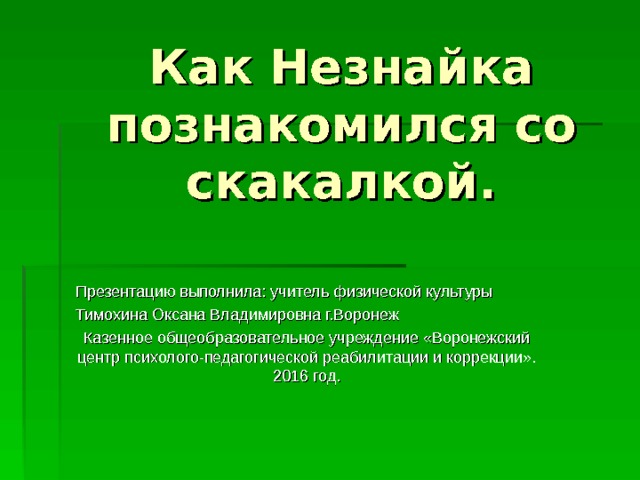 Как Незнайка познакомился со скакалкой.

Презентацию выполнила: учитель физической культуры
Тимохина Оксана Владимировна г.Воронеж

Казенное общеобразовательное учреждение «Воронежский центр психолого-педагогической реабилитации и коррекции». 2016 год.